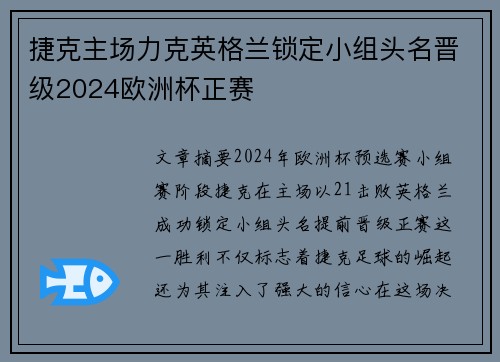 捷克主场力克英格兰锁定小组头名晋级2024欧洲杯正赛

文章摘要2024年欧洲杯预选赛小组赛阶段捷克在主场以21击败英格兰成功锁定小组头名提前晋级正赛这一胜利不仅标志着捷克足球的崛起还为其注入了强大的信心在这场决